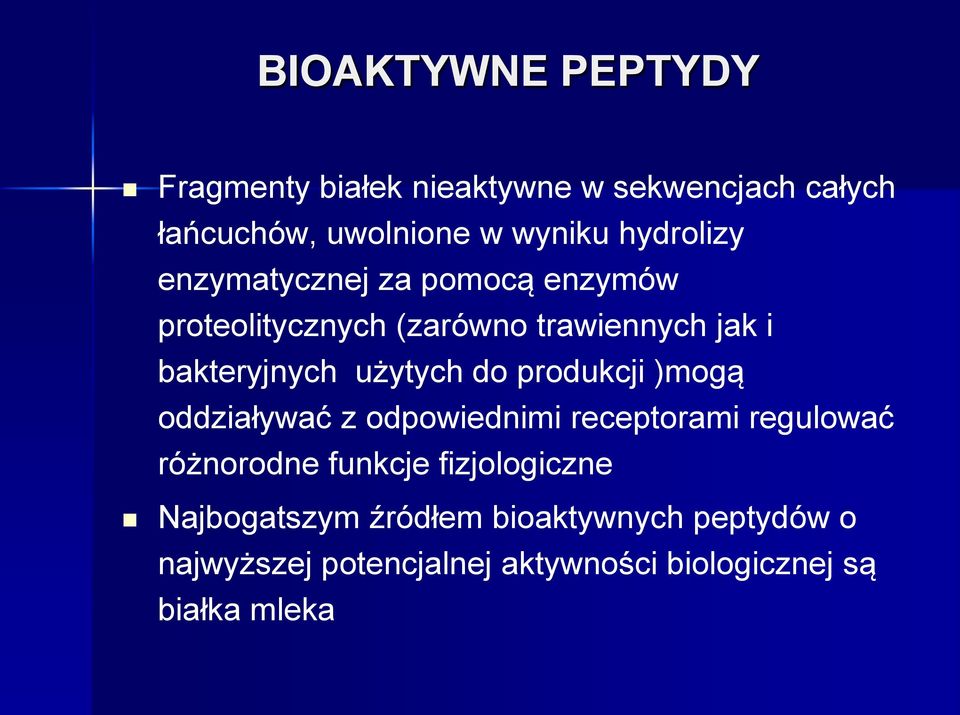 BIOAKTYWNE PEPTYDY

■ Fragmenty białek nieaktywne w sekwencjach całych łańcuchów, uwolnione w wyniku hydrolizy enzymatycznej za pomocą enzymów proteolitycznych (zarówno trawiennych jak i bakteryjnych  użytych do produkcji )mogą oddziaływać z odpowiednimi receptorami regulować różnorodne funkcje fizjologiczne

■ Najbogatszym źródłem bioaktywnych peptydów o najwyższej potencjalnej aktywności biologicznej są białka mleka